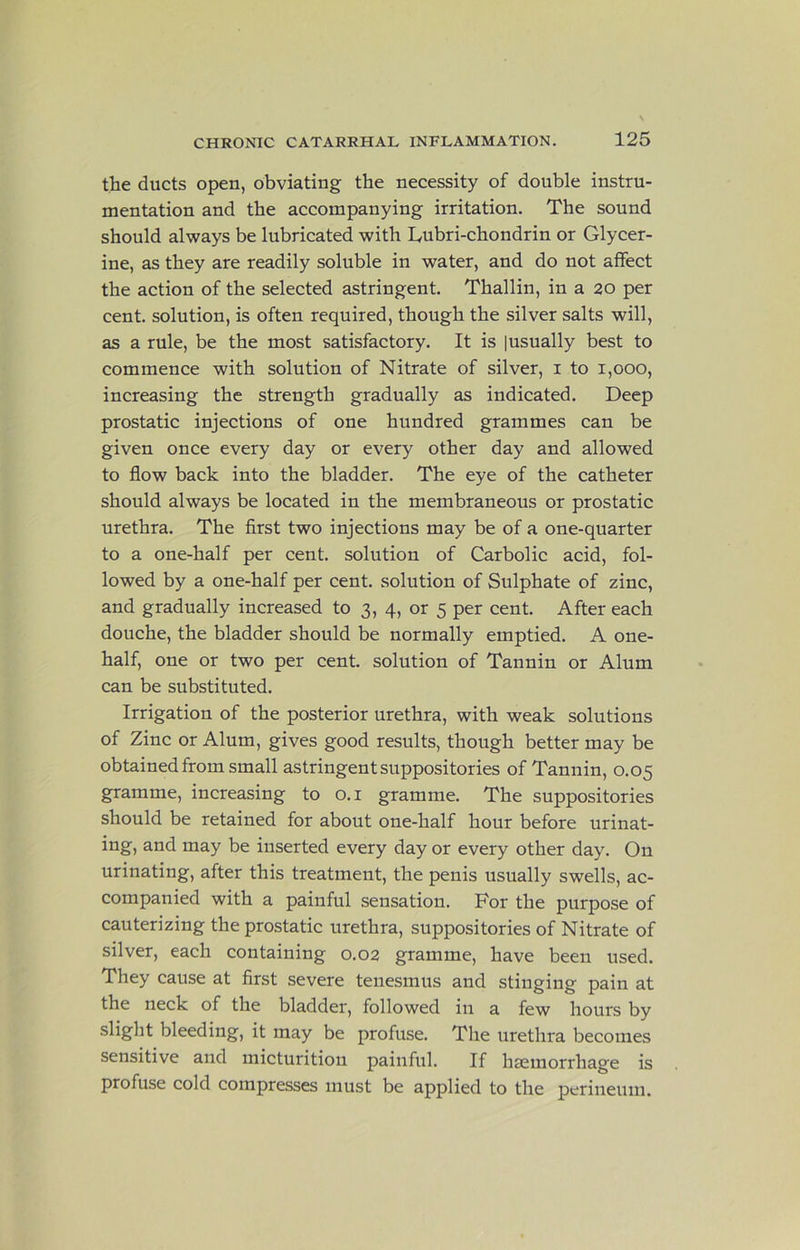 CHRONIC CATARRHAL INFLAMMATION. 125

the ducts open, obviating the necessity of double instrumentation and the accompanying irritation. The sound should always be lubricated with Lubri-chondrin or Glycerine, as they are readily soluble in water, and do not affect the action of the selected astringent. Thallin, in a 20 per cent. solution, is often required, though the silver salts will, as a rule, be the most satisfactory. It is usually best to commence with solution of Nitrate of silver, 1 to 1,000, increasing the strength gradually as indicated. Deep prostatic injections of one hundred grammes can be given once every day or every other day and allowed to flow back into the bladder. The eye of the catheter should always be located in the membraneous or prostatic urethra. The first two injections may be of a one-quarter to a one-half per cent. solution of Carbolic acid, followed by a one-half per cent. solution of Sulphate of zinc, and gradually increased to 3, 4, or 5 per cent. After each douche, the bladder should be normally emptied. A one-half, one or two per cent. solution of Tannin or Alum can be substituted.

Irrigation of the posterior urethra, with weak solutions of Zinc or Alum, gives good results, though better may be obtained from small astringent suppositories of Tannin, 0.05 gramme, increasing to 0.1 gramme. The suppositories should be retained for about one-half hour before urinating, and may be inserted every day or every other day. On urinating, after this treatment, the penis usually swells, accompanied with a painful sensation. For the purpose of cauterizing the prostatic urethra, suppositories of Nitrate of silver, each containing 0.02 gramme, have been used. They cause at first severe tenesmus and stinging pain at the neck of the bladder, followed in a few hours by slight bleeding, it may be profuse. The urethra becomes sensitive and micturition painful. If hæmorrhage is profuse cold compresses must be applied to the perineum.